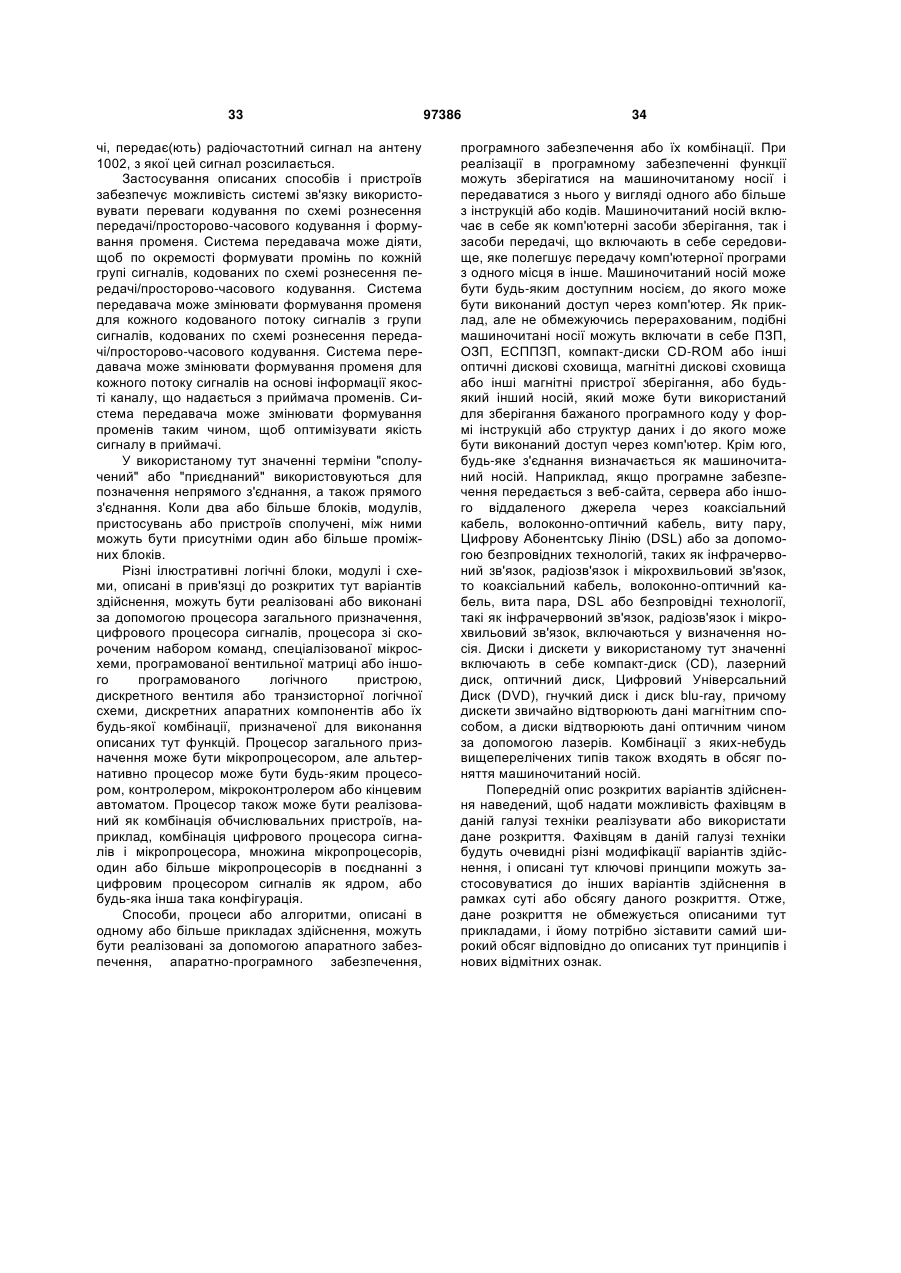 33

97386

34

чі, передає(ють) радіочастотний сигнал на антену 1002, з якої цей сигнал розсилається.

Застосування описаних способів і пристроїв забезпечує можливість системі зв'язку використовувати переваги кодування по схемі рознесення передачі/просторово-часового кодування і формування променя. Система передавача може діяти, щоб по окремості формувати промінь по кожній групі сигналів, кодованих по схемі рознесення передачі/просторово-часового кодування. Система передавача може змінювати формування променя для кожного кодованого потоку сигналів з групи сигналів, кодованих по схемі рознесення передачі/просторово-часового кодування. Система передавача може змінювати формування променя для кожного потоку сигналів на основі інформації якості каналу, що надається з приймача променів. Система передавача може змінювати формування променів таким чином, щоб оптимізувати якість сигналу в приймачі.

У використаному тут значенні терміни "сполучений" або "приєднаний" використовуються для позначення непрямого з'єднання, а також прямого з'єднання. Коли два або більше блоків, модулів, пристосувань або пристроїв сполучені, між ними можуть бути присутніми один або більше проміжних блоків.

Різні ілюстративні логічні блоки, модулі і схеми, описані в прив'язці до розкритих тут варіантів здійснення, можуть бути реалізовані або виконані за допомогою процесора загального призначення, цифрового процесора сигналів, процесора зі скороченим набором команд, спеціалізованої мікросхеми, програмованої вентильної матриці або іншого програмованого логічного пристрою, дискретного вентиля або транзисторної логічної схеми, дискретних апаратних компонентів або їх будь-якої комбінації, призначеної для виконання описаних тут функцій. Процесор загального призначення може бути мікропроцесором, але альтернативно процесор може бути будь-яким процесором, контролером, мікроконтролером або кінцевим автоматом. Процесор також може бути реалізований як комбінація обчислювальних пристроїв, наприклад, комбінація цифрового процесора сигналів і мікропроцесора, множина мікропроцесорів, один або більше мікропроцесорів в поєднанні з цифровим процесором сигналів як ядром, або будь-яка інша така конфігурація.

Способи, процеси або алгоритми, описані в одному або більше прикладах здійснення, можуть бути реалізовані за допомогою апаратного забезпечення, апаратно-програмного забезпечення, програмного забезпечення або їх комбінації. При реалізації в програмному забезпеченні функції можуть зберігатися на машиночитаному носії і передаватися з нього у вигляді одного або більше з інструкцій або кодів. Машиночитаний носій включає в себе як комп'ютерні засоби зберігання, так і засоби передачі, що включають в себе середовище, яке полегшує передачу комп'ютерної програми з одного місця в інше. Машиночитаний носій може бути будь-яким доступним носієм, до якого може бути виконаний доступ через комп'ютер. Як приклад, але не обмежуючись перерахованим, подібні машиночитані носії можуть включати в себе ПЗП, ОЗП, ЕСППЗП, компакт-диски CD-ROM або інші оптичні дискові сховища, магнітні дискові сховища або інші магнітні пристрої зберігання, або будь-який інший носій, який може бути використаний для зберігання бажаного програмного коду у формі інструкцій або структур даних і до якого може бути виконаний доступ через комп'ютер. Крім юго, будь-яке з'єднання визначається як машиночитаний носій. Наприклад, якщо програмне забезпечення передається з веб-сайта, сервера або іншого віддаленого джерела через коаксіальний кабель, волоконно-оптичний кабель, виту пару, Цифрову Абонентську Лінію (DSL) або за допомогою безпровідних технологій, таких як інфрачервоний зв'язок, радіозв'язок і мікрохвильовий зв'язок, то коаксіальний кабель, волоконно-оптичний кабель, вита пара, DSL або безпровідні технології, такі як інфрачервоний зв'язок, радіозв'язок і мікрохвильовий зв'язок, включаються у визначення носія. Диски і дискети у використаному тут значенні включають в себе компакт-диск (CD), лазерний диск, оптичний диск, Цифровий Універсальний Диск (DVD), гнучкий диск і диск blu-ray, причому дискети звичайно відтворюють дані магнітним способом, а диски відтворюють дані оптичним чином за допомогою лазерів. Комбінації з яких-небудь вищеперелічених типів також входять в обсяг поняття машиночитаний носій.

Попередній опис розкритих варіантів здійснення наведений, щоб надати можливість фахівцям в даній галузі техніки реалізувати або використати дане розкриття. Фахівцям в даній галузі техніки будуть очевидні різні модифікації варіантів здійснення, і описані тут ключові принципи можуть застосовуватися до інших варіантів здійснення в рамках суті або обсягу даного розкриття. Отже, дане розкриття не обмежується описаними тут прикладами, і йому потрібно зіставити самий широкий обсяг відповідно до описаних тут принципів і нових відмітних ознак.